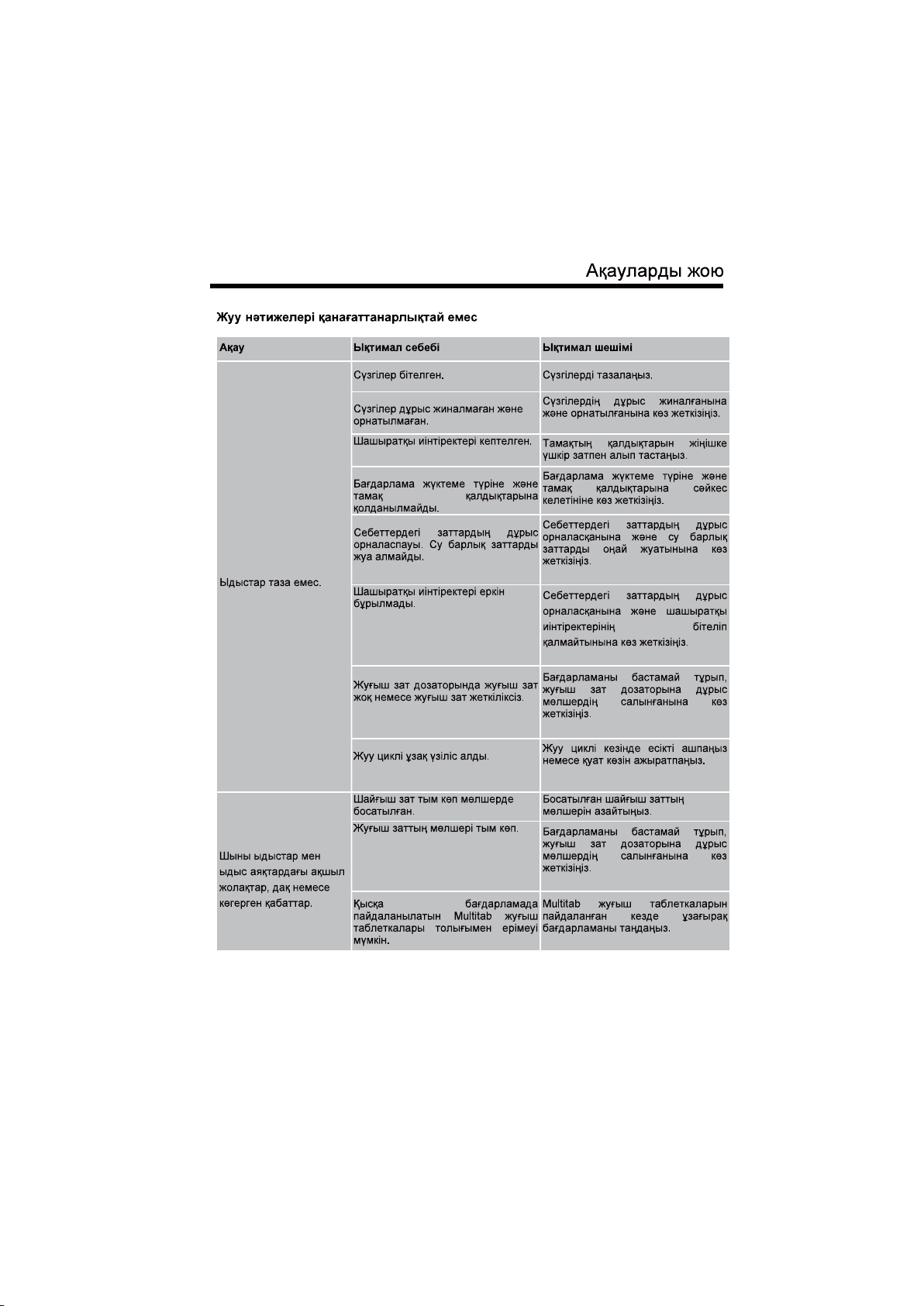 Ақауларды жою

Жуу нәтижелері қанағаттанарлықтай емес

| Ақау | Ықтимал себебі | Ықтимал шешімі |
|---|---|---|
| Ыдыстар таза емес. | Сүзгілер бітелген. | Сүзгілерді тазалаңыз. |
| | Сүзгілер дұрыс жиналмаған және орнатылмаған. | Сүзгілердің дұрыс жиналғанына және орнатылғанына көз жеткізіңіз. |
| | Шашыратқы иінтіректері кептелген. | Тамақтың қалдықтарын жіңішке үшкір затпен алып тастаңыз. |
| | Бағдарлама жүктеме түріне және тамақ қалдықтарына қолданылмайды. | Бағдарлама жүктеме түріне және тамақ қалдықтарына сәйкес келетініне көз жеткізіңіз. |
| | Себеттердегі заттардың дұрыс орналаспауы. Су барлық заттарды жуа алмайды. | Себеттердегі заттардың дұрыс орналасқанына және су барлық заттарды оңай жуатынына көз жеткізіңіз. |
| | Шашыратқы иінтіректері еркін бұрылмады. | Себеттердегі заттардың дұрыс орналасқанына және шашыратқы иінтіректерінің бітеліп қалмайтынына көз жеткізіңіз. |
| | Жуғыш зат дозаторында жуғыш зат жоқ немесе жуғыш зат жеткіліксіз. | Бағдарламаны бастамай тұрып, жуғыш зат дозаторына дұрыс мөлшердің салынғанына көз жеткізіңіз. |
| | Жуу циклі ұзақ үзіліс алды. | Жуу циклі кезінде есікті ашпаңыз немесе қуат көзін ажыратпаңыз. |
| Шыны ыдыстар мен ыдыс аяқтардағы ақшыл жолақтар, дақ немесе көгерген қабаттар. | Шайғыш зат тым көп мөлшерде босатылған. | Босатылған шайғыш заттың мөлшерін азайтыңыз. |
| | Жуғыш заттың мөлшері тым көп. | Бағдарламаны бастамай тұрып, жуғыш зат дозаторына дұрыс мөлшердің салынғанына көз жеткізіңіз. |
| | Қысқа бағдарламада пайдаланылатын Multitab жуғыш таблеткалары толығымен ерімеуі мүмкін. | Multitab жуғыш таблеткаларын пайдаланған кезде ұзағырақ бағдарламаны таңдаңыз. |